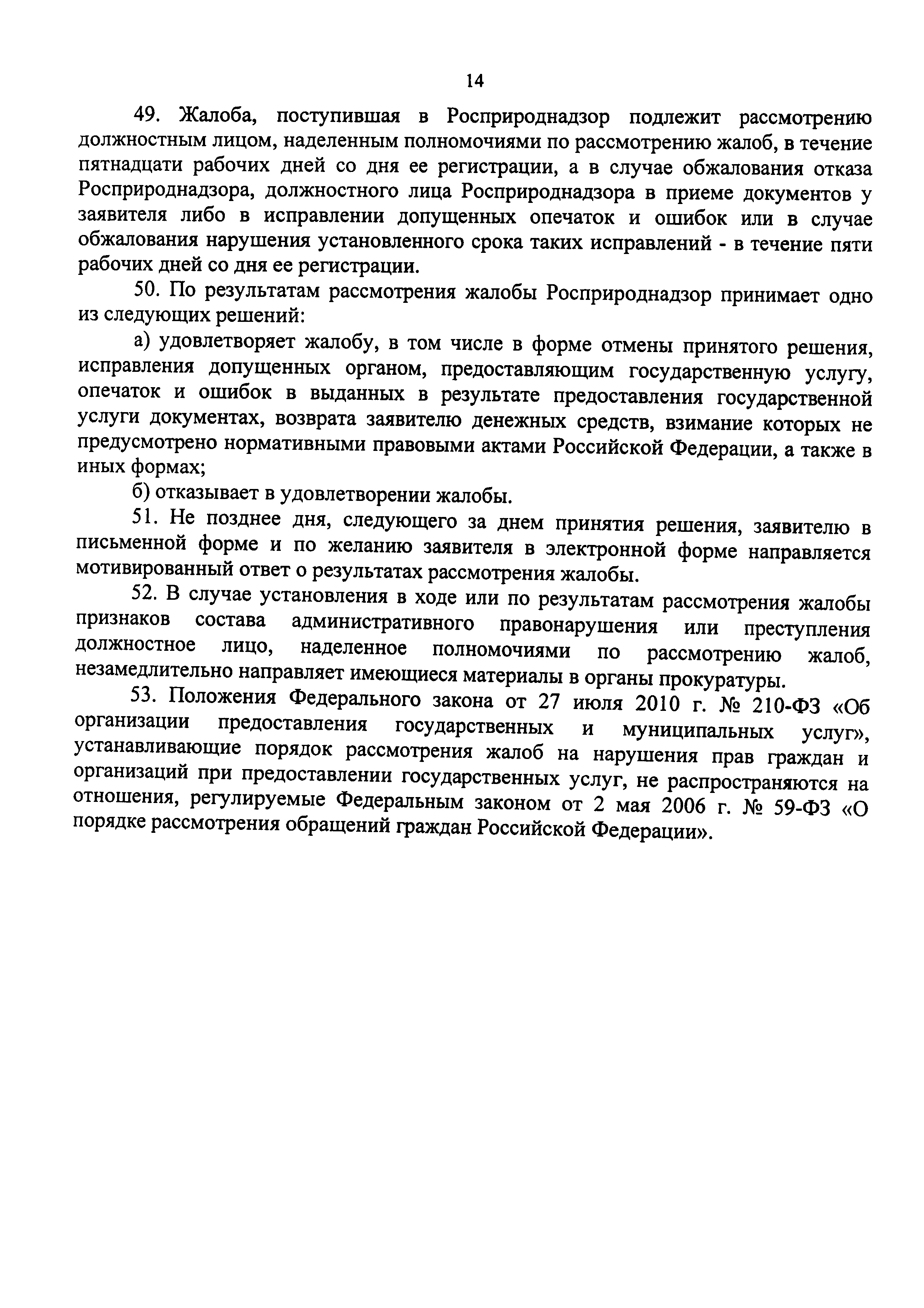 14

49. Жалоба, поступившая в Росприроднадзор подлежит рассмотрению должностным лицом, наделенным полномочиями по рассмотрению жалоб, в течение пятнадцати рабочих дней со дня ее регистрации, а в случае обжалования отказа Росприроднадзора, должностного лица Росприроднадзора в приеме документов у заявителя либо в исправлении допущенных опечаток и ошибок или в случае обжалования нарушения установленного срока таких исправлений - в течение пяти рабочих дней со дня ее регистрации.

50. По результатам рассмотрения жалобы Росприроднадзор принимает одно из следующих решений:

а) удовлетворяет жалобу, в том числе в форме отмены принятого решения, исправления допущенных органом, предоставляющим государственную услугу, опечаток и ошибок в выданных в результате предоставления государственной услуги документах, возврата заявителю денежных средств, взимание которых не предусмотрено нормативными правовыми актами Российской Федерации, а также в иных формах;

б) отказывает в удовлетворении жалобы.

51. Не позднее дня, следующего за днем принятия решения, заявителю в письменной форме и по желанию заявителя в электронной форме направляется мотивированный ответ о результатах рассмотрения жалобы.

52. В случае установления в ходе или по результатам рассмотрения жалобы признаков состава административного правонарушения или преступления должностное лицо, наделенное полномочиями по рассмотрению жалоб, незамедлительно направляет имеющиеся материалы в органы прокуратуры.

53. Положения Федерального закона от 27 июля 2010 г. № 210-ФЗ «Об организации предоставления государственных и муниципальных услуг», устанавливающие порядок рассмотрения жалоб на нарушения прав граждан и организаций при предоставлении государственных услуг, не распространяются на отношения, регулируемые Федеральным законом от 2 мая 2006 г. № 59-ФЗ «О порядке рассмотрения обращений граждан Российской Федерации».